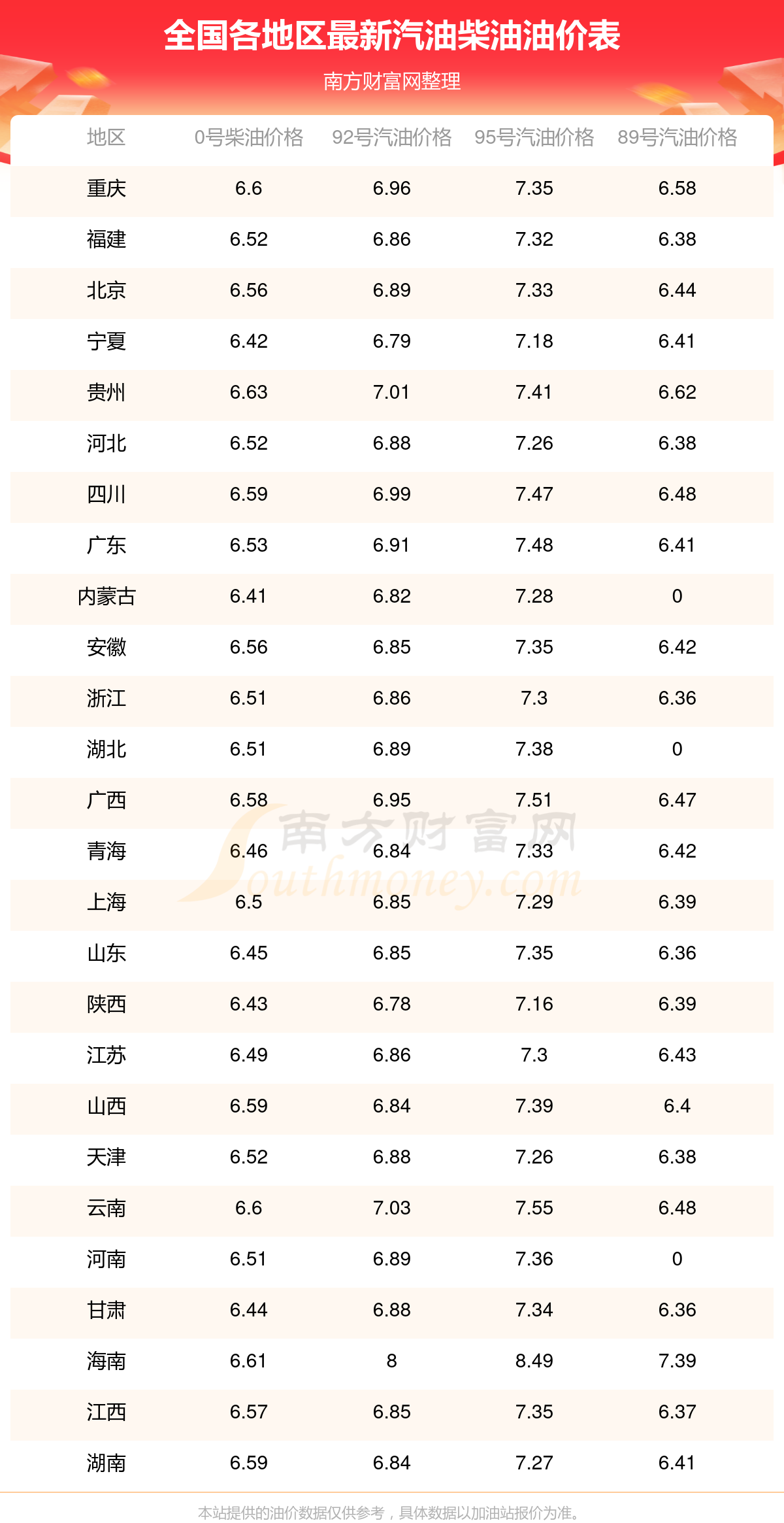 全国各地区最新汽油柴油油价表

南方财富网整理

| 地区 | 0号柴油价格 | 92号汽油价格 | 95号汽油价格 | 89号汽油价格 |
|---|---|---|---|---|
| 重庆 | 6.6 | 6.96 | 7.35 | 6.58 |
| 福建 | 6.52 | 6.86 | 7.32 | 6.38 |
| 北京 | 6.56 | 6.89 | 7.33 | 6.44 |
| 宁夏 | 6.42 | 6.79 | 7.18 | 6.41 |
| 贵州 | 6.63 | 7.01 | 7.41 | 6.62 |
| 河北 | 6.52 | 6.88 | 7.26 | 6.38 |
| 四川 | 6.59 | 6.99 | 7.47 | 6.48 |
| 广东 | 6.53 | 6.91 | 7.48 | 6.41 |
| 内蒙古 | 6.41 | 6.82 | 7.28 | 0 |
| 安徽 | 6.56 | 6.85 | 7.35 | 6.42 |
| 浙江 | 6.51 | 6.86 | 7.3 | 6.36 |
| 湖北 | 6.51 | 6.89 | 7.38 | 0 |
| 广西 | 6.58 | 6.95 | 7.51 | 6.47 |
| 青海 | 6.46 | 6.84 | 7.33 | 6.42 |
| 上海 | 6.5 | 6.85 | 7.29 | 6.39 |
| 山东 | 6.45 | 6.85 | 7.35 | 6.36 |
| 陕西 | 6.43 | 6.78 | 7.16 | 6.39 |
| 江苏 | 6.49 | 6.86 | 7.3 | 6.43 |
| 山西 | 6.59 | 6.84 | 7.39 | 6.4 |
| 天津 | 6.52 | 6.88 | 7.26 | 6.38 |
| 云南 | 6.6 | 7.03 | 7.55 | 6.48 |
| 河南 | 6.51 | 6.89 | 7.36 | 0 |
| 甘肃 | 6.44 | 6.88 | 7.34 | 6.36 |
| 海南 | 6.61 | 8 | 8.49 | 7.39 |
| 江西 | 6.57 | 6.85 | 7.35 | 6.37 |
| 湖南 | 6.59 | 6.84 | 7.27 | 6.41 |

南方财富网 Southmoney.com

本站提供的油价数据仅供参考，具体数据以加油站报价为准。